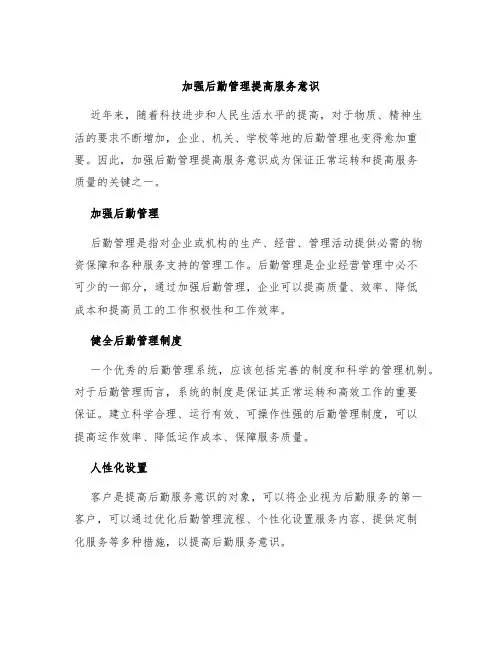 加强后勤管理提高服务意识

近年来，随着科技进步和人民生活水平的提高，对于物质、精神生活的要求不断增加，企业、机关、学校等地的后勤管理也变得愈加重要。因此，加强后勤管理提高服务意识成为保证正常运转和提高服务质量的关键之一。

加强后勤管理

后勤管理是指对企业或机构的生产、经营、管理活动提供必需的物资保障和各种服务支持的管理工作。后勤管理是企业经营管理中必不可少的一部分，通过加强后勤管理，企业可以提高质量、效率、降低成本和提高员工的工作积极性和工作效率。

健全后勤管理制度

一个优秀的后勤管理系统，应该包括完善的制度和科学的管理机制。对于后勤管理而言，系统的制度是保证其正常运转和高效工作的重要保证。建立科学合理、运行有效、可操作性强的后勤管理制度，可以提高运作效率、降低运作成本、保障服务质量。

人性化设置

客户是提高后勤服务意识的对象，可以将企业视为后勤服务的第一客户，可以通过优化后勤管理流程、个性化设置服务内容、提供定制化服务等多种措施，以提高后勤服务意识。